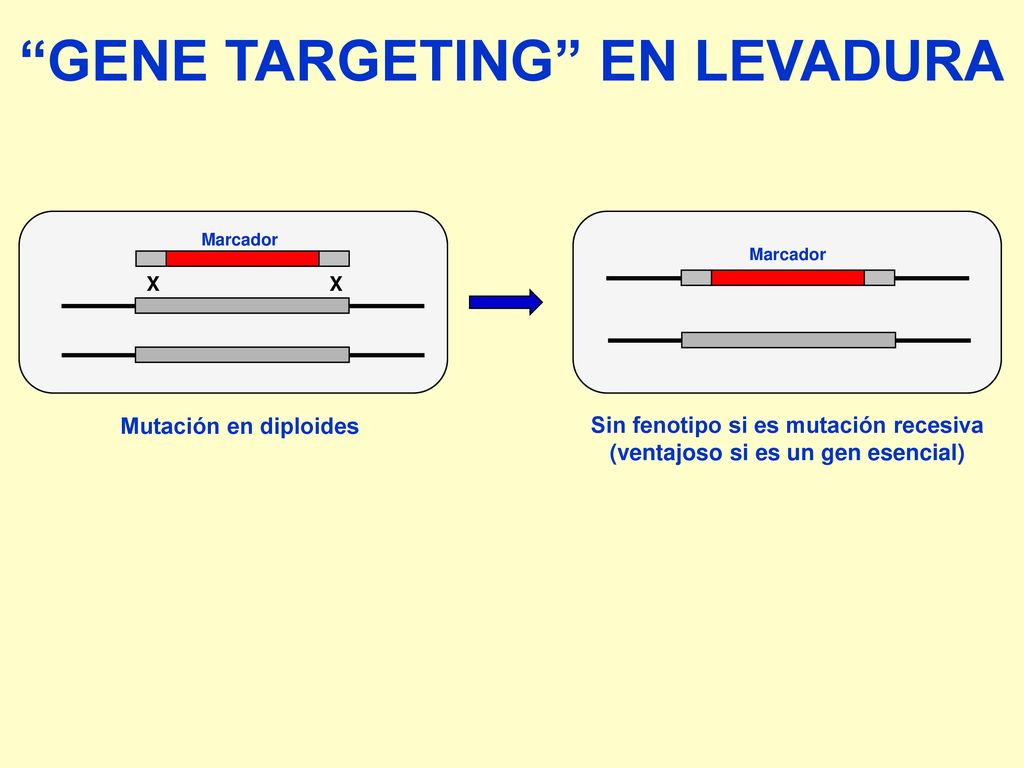 “GENE TARGETING” EN LEVADURA

Marcador

X X

Mutación en diploides

Marcador

Sin fenotipo si es mutación recesiva (ventajoso si es un gen esencial)